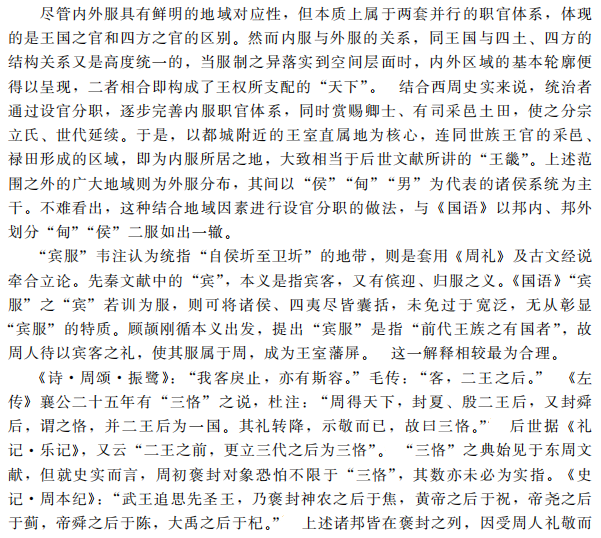 尽管内外服具有鲜明的地域对应性，但本质上属于两套并行的职官体系，体现的是王国之官和四方之官的区别。然而内服与外服的关系，同王国与四土、四方的结构关系又是高度统一的，当服制之异落实到空间层面时，内外区域的基本轮廓便得以呈现，二者相合即构成了王权所支配的“天下”。 结合西周史实来说，统治者通过设官分职，逐步完善内服职官体系，同时赏赐卿士、有司采邑土田，使之分宗立氏、世代延续。于是，以都城附近的王室直属地为核心，连同世族王官的采邑、禄田形成的区域，即为内服所居之地，大致相当于后世文献所讲的“王畿”。上述范围之外的广大地域则为外服分布，其间以“侯”“甸”“男”为代表的诸侯系统为主干。不难看出，这种结合地域因素进行设官分职的做法，与《国语》以邦内、邦外划分“甸”“侯”二服如出一辙。

“宾服”韦注认为统指“自侯圻至卫圻”的地带，则是套用《周礼》及古文经说牵合立论。先秦文献中的“宾”，本义是指宾客，又有傧迎、归服之义。《国语》“宾服”之“宾”若训为服，则可将诸侯、四夷尽皆囊括，未免过于宽泛，无从彰显“宾服”的特质。顾颉刚循本义出发，提出“宾服”是指“前代王族之有国者”，故周人待以宾客之礼，使其服属于周，成为王室藩屏。 这一解释相较最为合理。

《诗·周颂·振鹭》：“我客戾止，亦有斯容。”毛传：“客，二王之后。” 《左传》襄公二十五年有“三恪”之说，杜注：“周得天下，封夏、殷二王后，又封舜后，谓之恪，并二王后为一国。其礼转降，示敬而已，故曰三恪。” 后世据《礼记·乐记》，又云“二王之前，更立三代之后为三恪”。 “三恪”之典始见于东周文献，但就史实而言，周初褒封对象恐怕不限于“三恪”，其数亦未必为实指。《史记·周本纪》：“武王追思先圣王，乃褒封神农之后于焦，黄帝之后于祝，帝尧之后于蓟，帝舜之后于陈，大禹之后于杞。” 上述诸邦皆在褒封之列，因受周人礼敬而